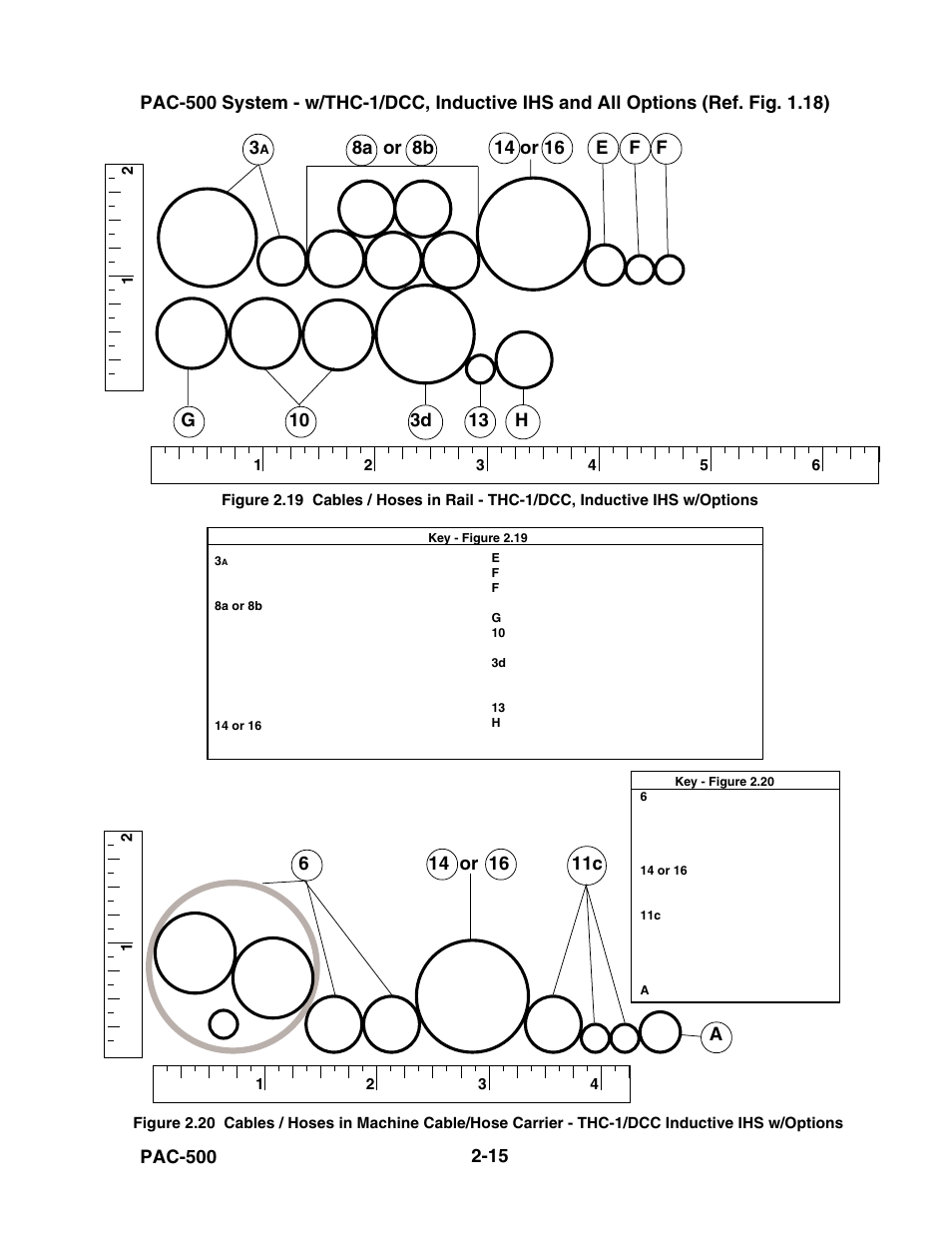 PAC-500 System - w/THC-1/DCC, Inductive IHS and All Options (Ref. Fig. 1.18)

3A

8a or 8b

14 or 16

E F F

2

1

G 10 3d 13 H

1 2 3 4 5 6

Figure 2.19 Cables / Hoses in Rail - THC-1/DCC, Inductive IHS w/Options

Key - Figure 2.19

3A
8a or 8b
14 or 16

E
F
F
G
10
3d
13
H

Key - Figure 2.20

6
14 or 16
11c
A

2

1

6

14 or 16

11c

A

1 2 3 4

Figure 2.20 Cables / Hoses in Machine Cable/Hose Carrier - THC-1/DCC Inductive IHS w/Options

PAC-500

2-15